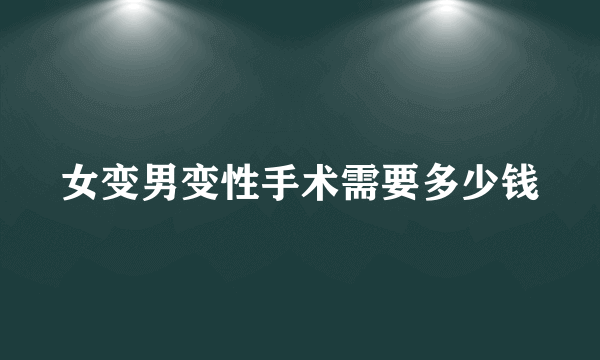 女变男变性手术需要多少钱